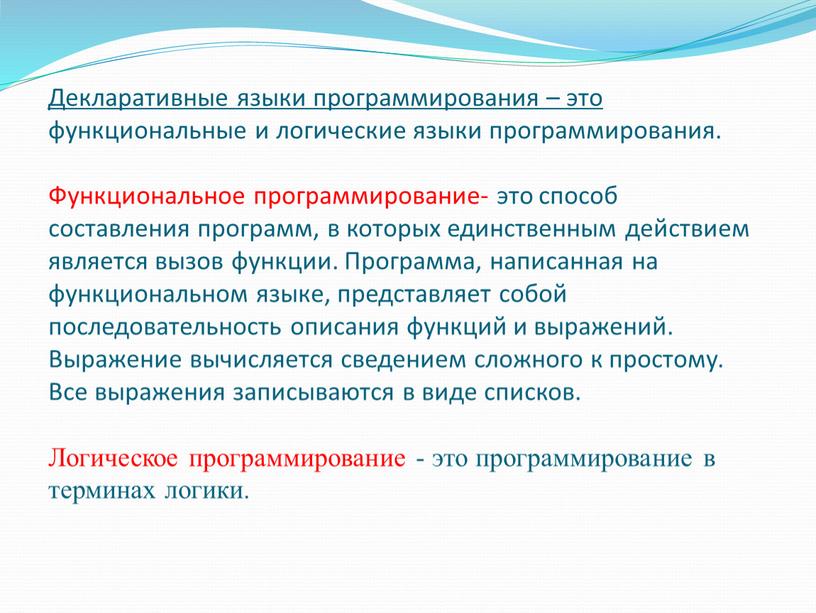 Декларативные языки программирования – это функциональные и логические языки программирования.

Функциональное программирование- это способ составления программ, в которых единственным действием является вызов функции. Программа, написанная на функциональном языке, представляет собой последовательность описания функций и выражений. Выражение вычисляется сведением сложного к простому. Все выражения записываются в виде списков.

Логическое программирование - это программирование в терминах логики.